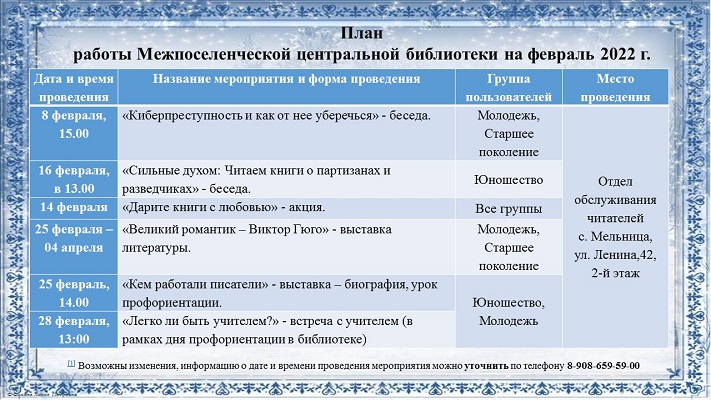 План
работы Межпоселенческой центральной библиотеки на февраль 2022 г.

| Дата и время проведения | Название мероприятия и форма проведения | Группа пользователей | Место проведения |
|---|---|---|---|
| 8 февраля, 15.00 | «Киберпреступность и как от нее уберечься» - беседа. | Молодежь, Старшее поколение | Отдел обслуживания читателей с. Мельница, ул. Ленина,42, 2-й этаж |
| 16 февраля, в 13.00 | «Сильные духом: Читаем книги о партизанах и разведчиках» - беседа. | Юношество | |
| 14 февраля | «Дарите книги с любовью» - акция. | Все группы | |
| 25 февраля – 04 апреля | «Великий романтик – Виктор Гюго» - выставка литературы. | Молодежь, Старшее поколение | |
| 25 февраль, 14.00 | «Кем работали писатели» - выставка – биография, урок профориентации. | Юношество, Молодежь | |
| 28 февраля, 13:00 | «Легко ли быть учителем?» - встреча с учителем (в рамках дня профориентации в библиотеке) | | |

[1] Возможны изменения, информацию о дате и времени проведения мероприятия можно уточнить по телефону 8-908-659-59-00